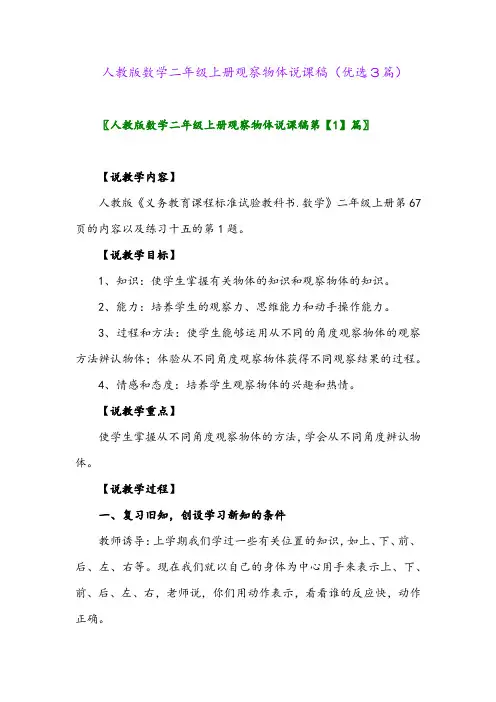 人教版数学二年级上册观察物体说课稿（优选3篇）

〖人教版数学二年级上册观察物体说课稿第【1】篇〗

【说教学内容】

人教版《义务教育课程标准试验教科书.数学》二年级上册第67页的内容以及练习十五的第1题。

【说教学目标】

1、知识：使学生掌握有关物体的知识和观察物体的知识。

2、能力：培养学生的观察力、思维能力和动手操作能力。

3、过程和方法：使学生能够运用从不同的角度观察物体的观察方法辨认物体；体验从不同角度观察物体获得不同观察结果的过程。

4、情感和态度：培养学生观察物体的兴趣和热情。

【说教学重点】

使学生掌握从不同角度观察物体的方法，学会从不同角度辨认物体。

【说教学过程】

一、复习旧知，创设学习新知的条件

教师诱导：上学期我们学过一些有关位置的知识，如上、下、前、后、左、右等。现在我们就以自己的身体为中心用手来表示上、下、前、后、左、右，老师说，你们用动作表示，看看谁的反应快，动作正确。